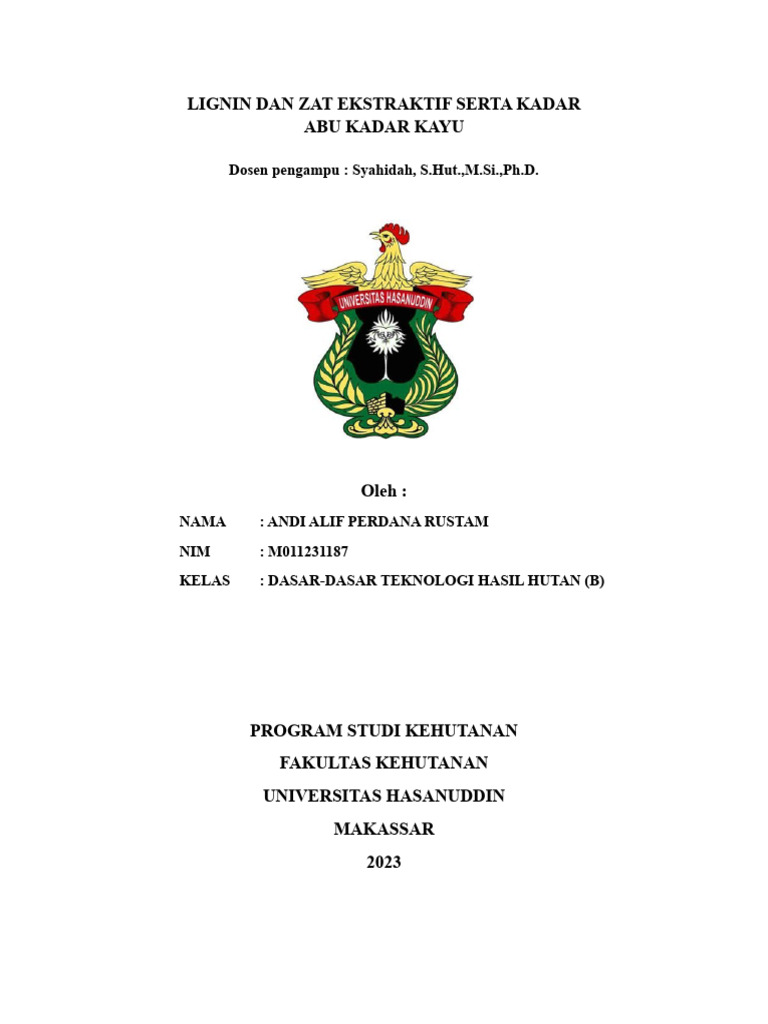 LIGNIN DAN ZAT EKSTRAKTIF SERTA KADAR ABU KADAR KAYU

Dosen pengampu : Syahidah, S.Hut.,M.Si.,Ph.D.

UNIVERSITAS HASANUDDIN

Oleh :

NAMA : ANDI ALIF PERDANA RUSTAM

NIM : M011231187

KELAS : DASAR-DASAR TEKNOLOGI HASIL HUTAN (B)

PROGRAM STUDI KEHUTANAN

FAKULTAS KEHUTANAN

UNIVERSITAS HASANUDDIN

MAKASSAR

2023